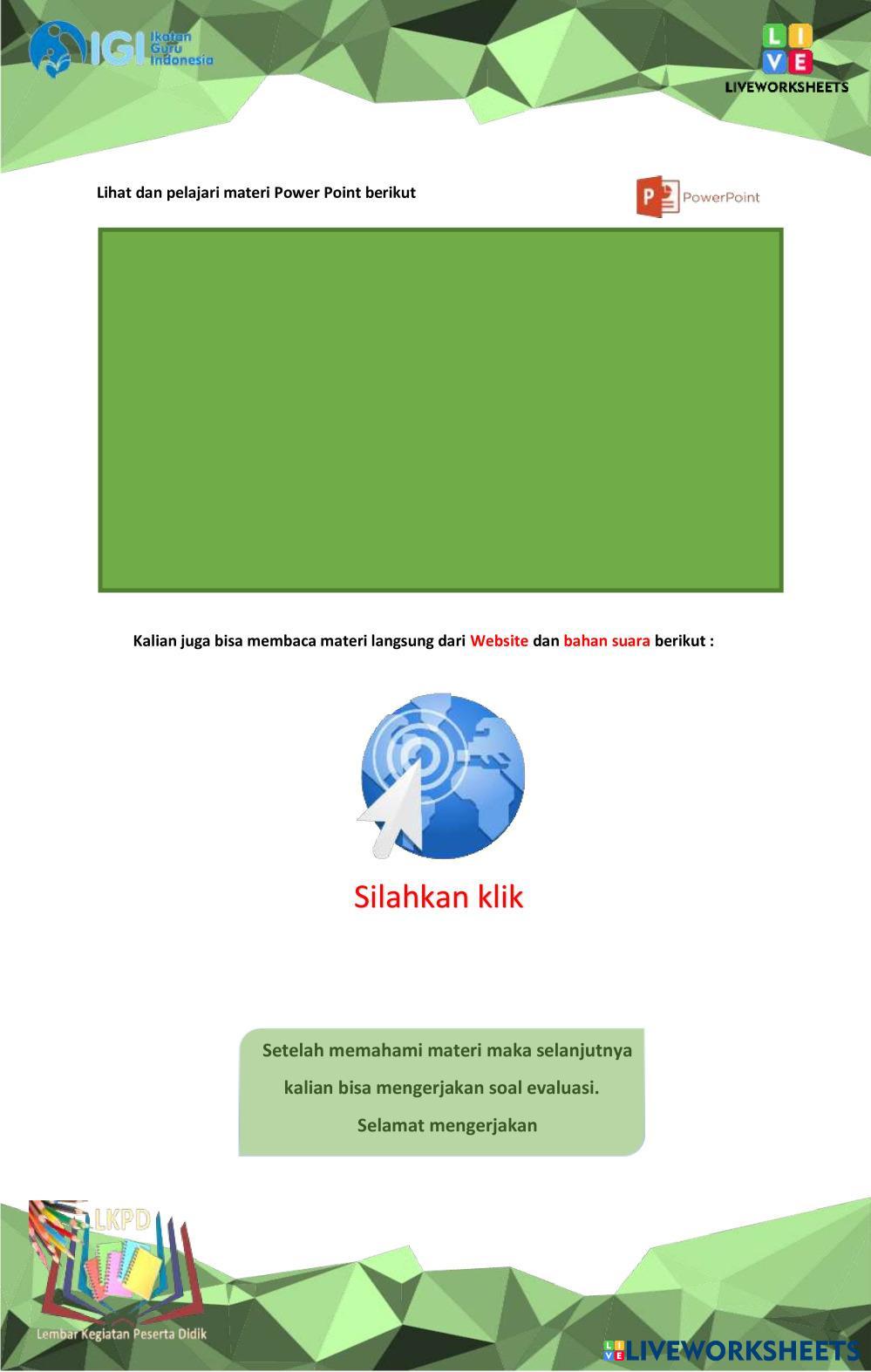 IGI Ikatan Guru Indonesia

LIVE
LIVEWORKSHEETS

Lihat dan pelajari materi Power Point berikut

PowerPoint

Kalian juga bisa membaca materi langsung dari Website dan bahan suara berikut :

Silahkan klik

Setelah memahami materi maka selanjutnya kalian bisa mengerjakan soal evaluasi.
Selamat mengerjakan

LKPD
Lembar Kegiatan Peserta Didik

LIVEWORKSHEETS